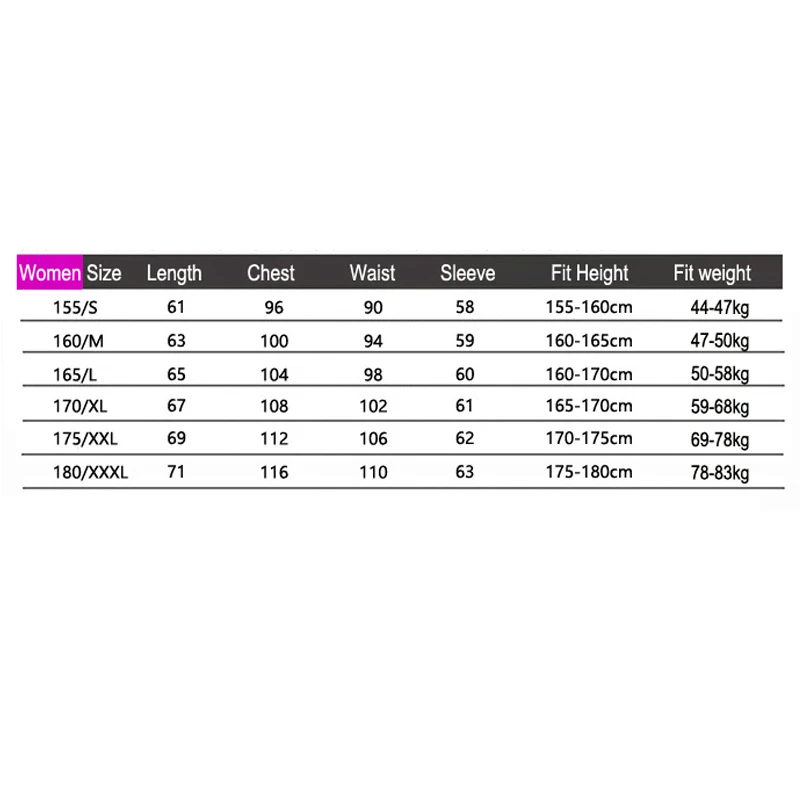 | Women Size | Length | Chest | Waist | Sleeve | Fit Height | Fit weight |
|---|---|---|---|---|---|---|
| 155/S | 61 | 96 | 90 | 58 | 155-160cm | 44-47kg |
| 160/M | 63 | 100 | 94 | 59 | 160-165cm | 47-50kg |
| 165/L | 65 | 104 | 98 | 60 | 160-170cm | 50-58kg |
| 170/XL | 67 | 108 | 102 | 61 | 165-170cm | 59-68kg |
| 175/XXL | 69 | 112 | 106 | 62 | 170-175cm | 69-78kg |
| 180/XXXL | 71 | 116 | 110 | 63 | 175-180cm | 78-83kg |